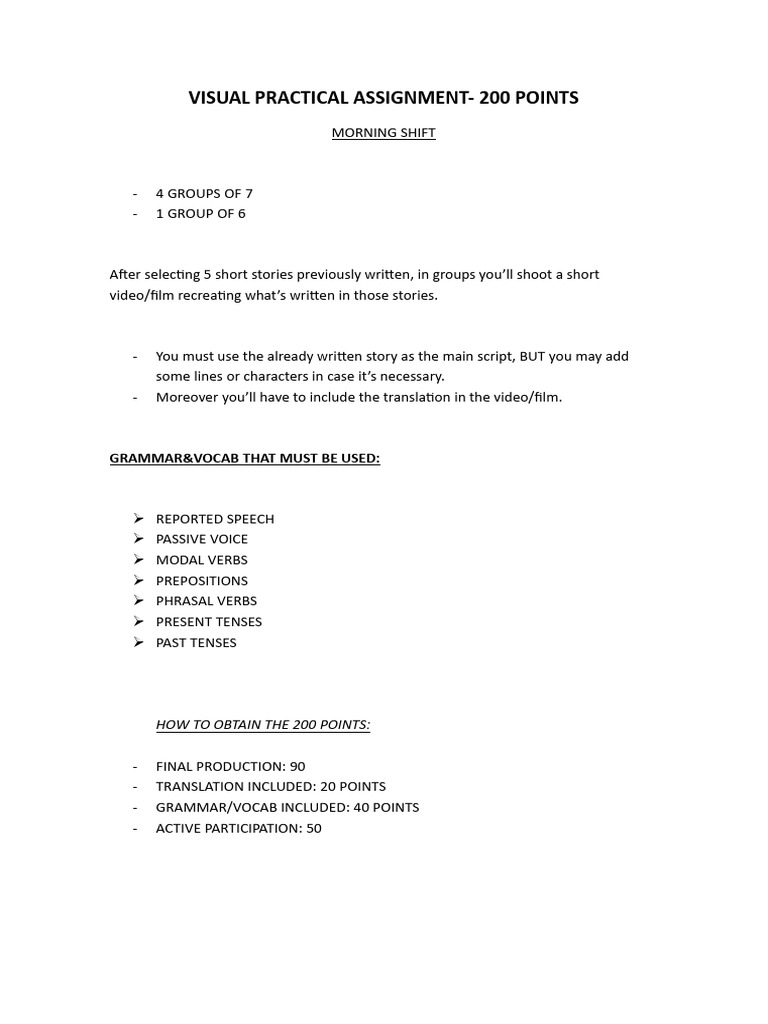 VISUAL PRACTICAL ASSIGNMENT- 200 POINTS

MORNING SHIFT

- 4 GROUPS OF 7
- 1 GROUP OF 6

After selecting 5 short stories previously written, in groups you'll shoot a short video/film recreating what's written in those stories.

- You must use the already written story as the main script, BUT you may add some lines or characters in case it's necessary.
- Moreover you'll have to include the translation in the video/film.

GRAMMAR&VOCAB THAT MUST BE USED:

➢ REPORTED SPEECH
➢ PASSIVE VOICE
➢ MODAL VERBS
➢ PREPOSITIONS
➢ PHRASAL VERBS
➢ PRESENT TENSES
➢ PAST TENSES

HOW TO OBTAIN THE 200 POINTS:

- FINAL PRODUCTION: 90
- TRANSLATION INCLUDED: 20 POINTS
- GRAMMAR/VOCAB INCLUDED: 40 POINTS
- ACTIVE PARTICIPATION: 50